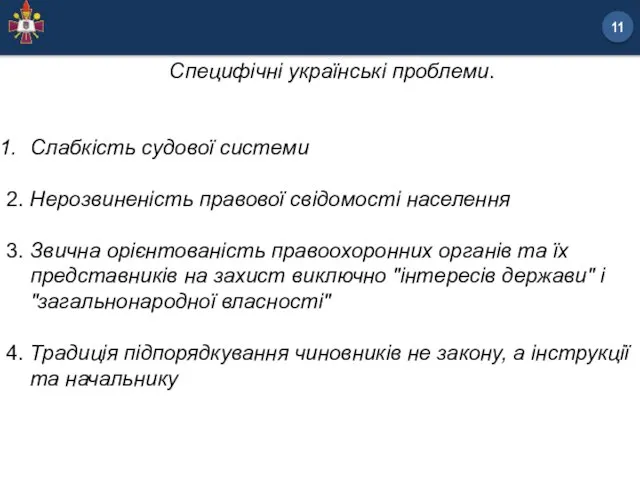 11

Специфічні українські проблеми.

1. Слабкість судової системи

2. Нерозвиненість правової свідомості населення

3. Звична орієнтованість правоохоронних органів та їх представників на захист виключно "інтересів держави" і "загальнонародної власності"

4. Традиція підпорядкування чиновників не закону, а інструкції та начальнику